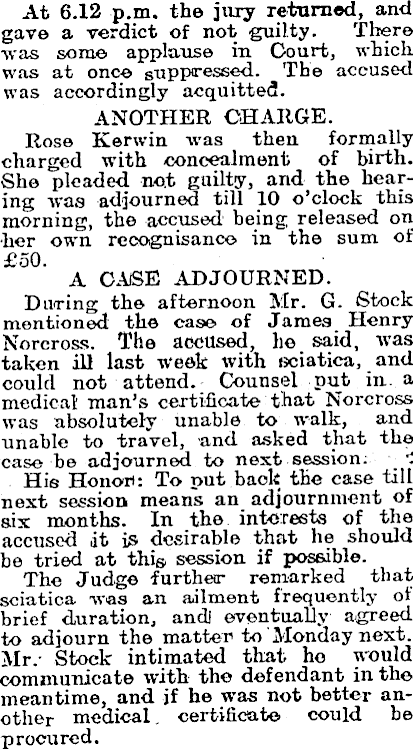 At 6.12 p.m. the jury returned, and gave a verdict of not guilty. There was some applause in Court, which was at once suppressed. The accused was accordingly acquitted.

ANOTHER CHARGE.

Rose Kerwin was then formally charged with concealment of birth. She pleaded not guilty, and the hearing was adjourned till 10 o'clock this morning, the accused being released on her own recognisance in the sum of £50.

A CASE ADJOURNED.

During the afternoon Mr. G. Stock mentioned the case of James Henry Norcross. The accused, he said, was taken ill last week with sciatica, and could not attend. Counsel put in a medical man's certificate that Norcross was absolutely unable to walk, and unable to travel, and asked that the case be adjourned to next session.

His Honor: To put back the case till next session means an adjournment of six months. In the interests of the accused it is desirable that he should be tried at this session if possible.

The Judge further remarked that sciatica was an ailment frequently of brief duration, and eventually agreed to adjourn the matter to Monday next. Mr. Stock intimated that he would communicate with the defendant in the meantime, and if he was not better another medical certificate could be procured.